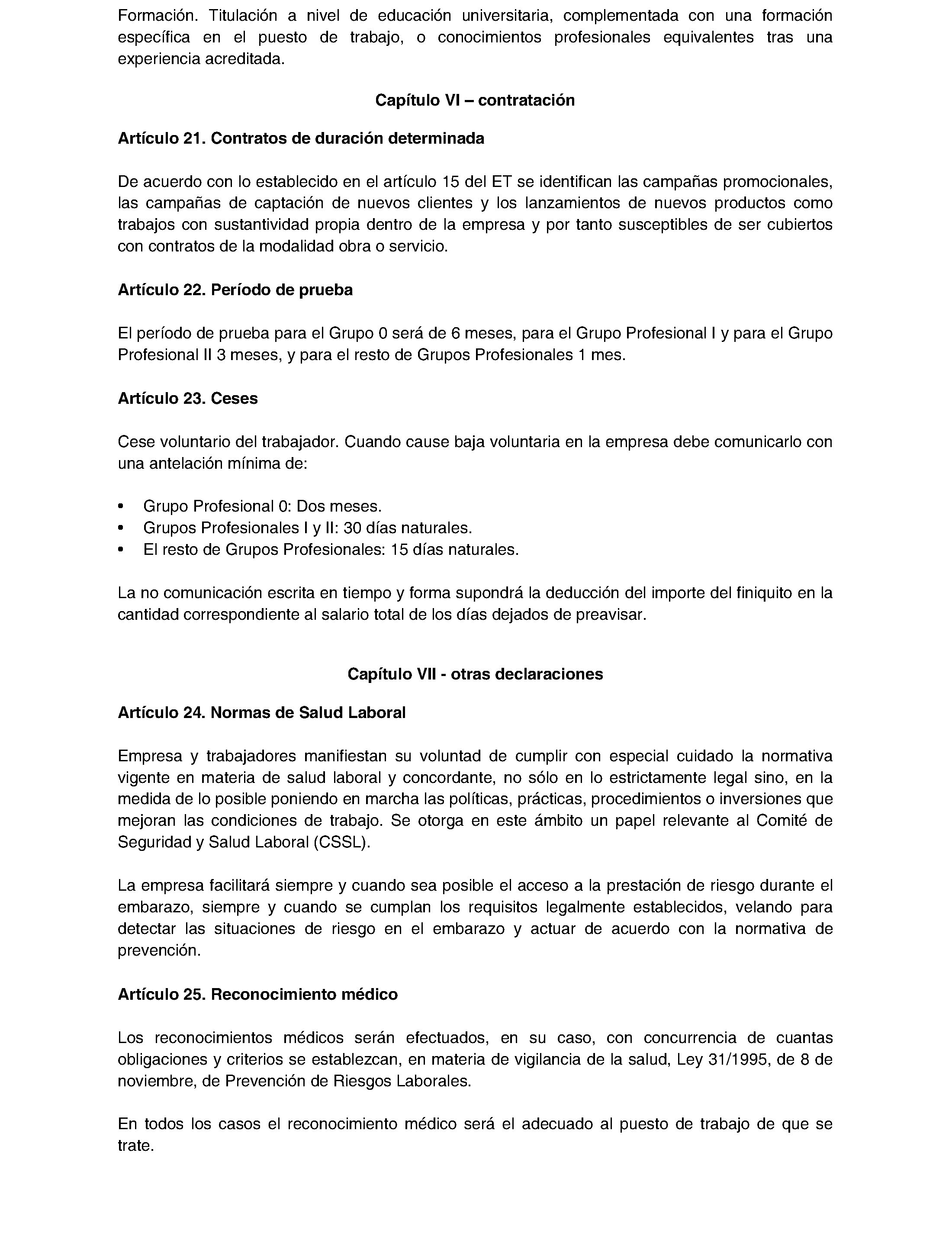 Formación. Titulación a nivel de educación universitaria, complementada con una formación específica en el puesto de trabajo, o conocimientos profesionales equivalentes tras una experiencia acreditada.

Capítulo VI – contratación

Artículo 21. Contratos de duración determinada

De acuerdo con lo establecido en el artículo 15 del ET se identifican las campañas promocionales, las campañas de captación de nuevos clientes y los lanzamientos de nuevos productos como trabajos con sustantividad propia dentro de la empresa y por tanto susceptibles de ser cubiertos con contratos de la modalidad obra o servicio.

Artículo 22. Período de prueba

El período de prueba para el Grupo 0 será de 6 meses, para el Grupo Profesional I y para el Grupo Profesional II 3 meses, y para el resto de Grupos Profesionales 1 mes.

Artículo 23. Ceses

Cese voluntario del trabajador. Cuando cause baja voluntaria en la empresa debe comunicarlo con una antelación mínima de:

• Grupo Profesional 0: Dos meses.
• Grupos Profesionales I y II: 30 días naturales.
• El resto de Grupos Profesionales: 15 días naturales.

La no comunicación escrita en tiempo y forma supondrá la deducción del importe del finiquito en la cantidad correspondiente al salario total de los días dejados de preavisar.

Capítulo VII - otras declaraciones

Artículo 24. Normas de Salud Laboral

Empresa y trabajadores manifiestan su voluntad de cumplir con especial cuidado la normativa vigente en materia de salud laboral y concordante, no sólo en lo estrictamente legal sino, en la medida de lo posible poniendo en marcha las políticas, prácticas, procedimientos o inversiones que mejoran las condiciones de trabajo. Se otorga en este ámbito un papel relevante al Comité de Seguridad y Salud Laboral (CSSL).

La empresa facilitará siempre y cuando sea posible el acceso a la prestación de riesgo durante el embarazo, siempre y cuando se cumplan los requisitos legalmente establecidos, velando para detectar las situaciones de riesgo en el embarazo y actuar de acuerdo con la normativa de prevención.

Artículo 25. Reconocimiento médico

Los reconocimientos médicos serán efectuados, en su caso, con concurrencia de cuantas obligaciones y criterios se establezcan, en materia de vigilancia de la salud, Ley 31/1995, de 8 de noviembre, de Prevención de Riesgos Laborales.

En todos los casos el reconocimiento médico será el adecuado al puesto de trabajo de que se trate.